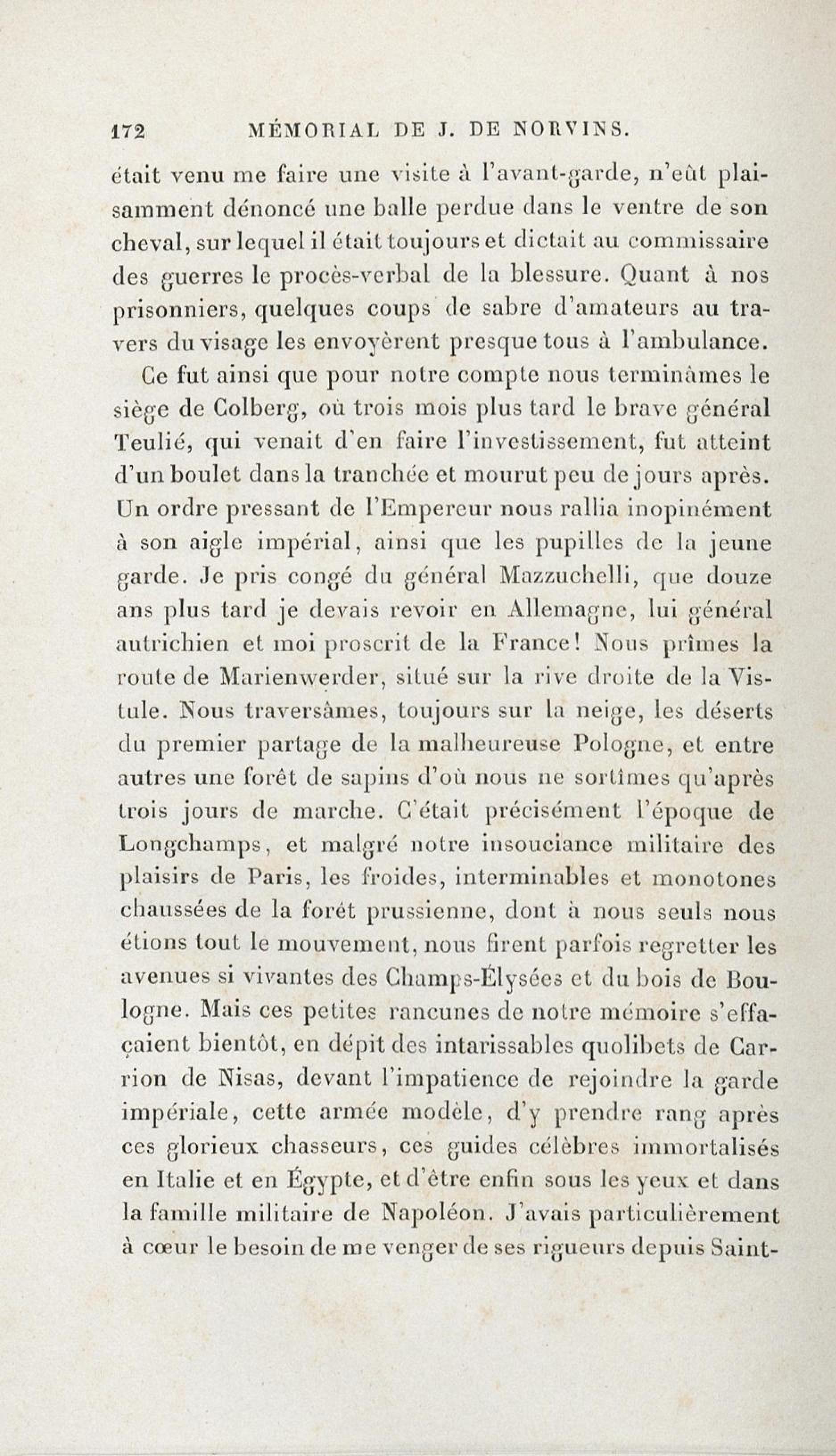 172 MÉMORIAL DE J. DE NORVINS.

était venu me faire une visite à l'avant-garde, n'eût plaisamment dénoncé une balle perdue dans le ventre de son cheval, sur lequel il était toujours et dictait au commissaire des guerres le procès-verbal de la blessure. Quant à nos prisonniers, quelques coups de sabre d'amateurs au travers du visage les envoyèrent presque tous à l'ambulance.

Ce fut ainsi que pour notre compte nous terminâmes le siège de Colberg, où trois mois plus tard le brave général Teulié, qui venait d'en faire l'investissement, fut atteint d'un boulet dans la tranchée et mourut peu de jours après. Un ordre pressant de l'Empereur nous rallia inopinément à son aigle impérial, ainsi que les pupilles de la jeune garde. Je pris congé du général Mazzuchelli, que douze ans plus tard je devais revoir en Allemagne, lui général autrichien et moi proscrit de la France! Nous prîmes la route de Marienwerder, situé sur la rive droite de la Vistule. Nous traversâmes, toujours sur la neige, les déserts du premier partage de la malheureuse Pologne, et entre autres une forêt de sapins d'où nous ne sortîmes qu'après trois jours de marche. C'était précisément l'époque de Longchamps, et malgré notre insouciance militaire des plaisirs de Paris, les froides, interminables et monotones chaussées de la forêt prussienne, dont à nous seuls nous étions tout le mouvement, nous firent parfois regretter les avenues si vivantes des Champs-Élysées et du bois de Boulogne. Mais ces petites rancunes de notre mémoire s'effaçaient bientôt, en dépit des intarissables quolibets de Carrion de Nisas, devant l'impatience de rejoindre la garde impériale, cette armée modèle, d'y prendre rang après ces glorieux chasseurs, ces guides célèbres immortalisés en Italie et en Égypte, et d'être enfin sous les yeux et dans la famille militaire de Napoléon. J'avais particulièrement à cœur le besoin de me venger de ses rigueurs depuis Saint-